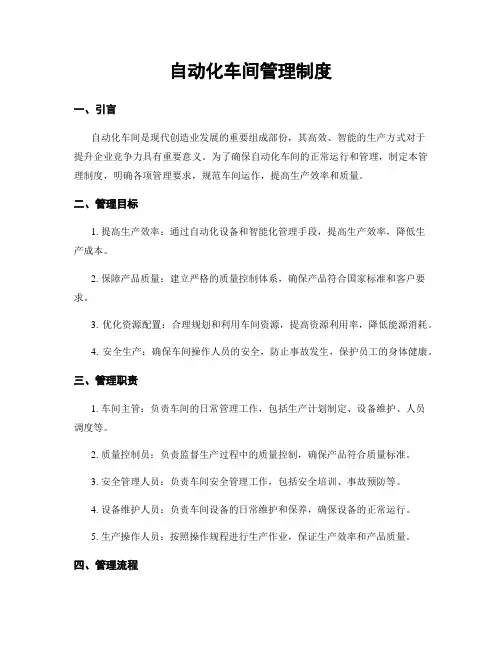 自动化车间管理制度

一、引言

自动化车间是现代创造业发展的重要组成部份，其高效、智能的生产方式对于提升企业竞争力具有重要意义。为了确保自动化车间的正常运行和管理，制定本管理制度，明确各项管理要求，规范车间运作，提高生产效率和质量。

二、管理目标

1. 提高生产效率：通过自动化设备和智能化管理手段，提高生产效率，降低生产成本。

2. 保障产品质量：建立严格的质量控制体系，确保产品符合国家标准和客户要求。

3. 优化资源配置：合理规划和利用车间资源，提高资源利用率，降低能源消耗。

4. 安全生产：确保车间操作人员的安全，防止事故发生，保护员工的身体健康。

三、管理职责

1. 车间主管：负责车间的日常管理工作，包括生产计划制定、设备维护、人员调度等。

2. 质量控制员：负责监督生产过程中的质量控制，确保产品符合质量标准。

3. 安全管理人员：负责车间安全管理工作，包括安全培训、事故预防等。

4. 设备维护人员：负责车间设备的日常维护和保养，确保设备的正常运行。

5. 生产操作人员：按照操作规程进行生产作业，保证生产效率和产品质量。

四、管理流程